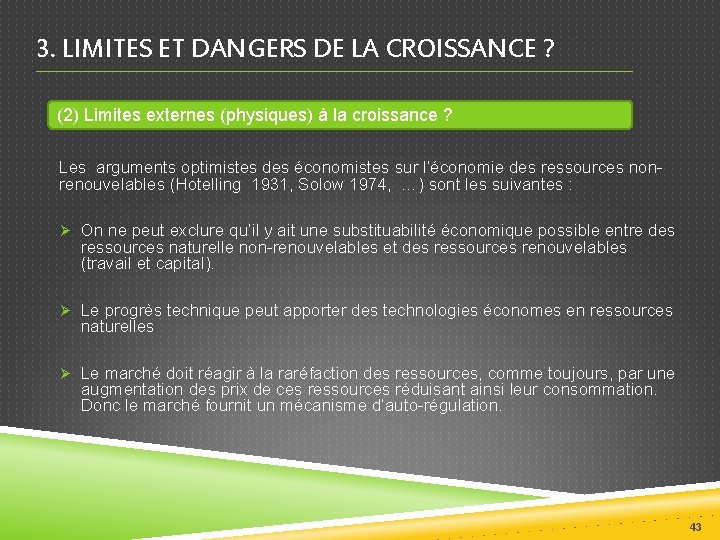 3. LIMITES ET DANGERS DE LA CROISSANCE ?

(2) Limites externes (physiques) à la croissance ?

Les arguments optimistes des économistes sur l'économie des ressources non-renouvelables (Hotelling 1931, Solow 1974, …) sont les suivantes :

➢ On ne peut exclure qu'il y ait une substituabilité économique possible entre des ressources naturelle non-renouvelables et des ressources renouvelables (travail et capital).

➢ Le progrès technique peut apporter des technologies économes en ressources naturelles

➢ Le marché doit réagir à la raréfaction des ressources, comme toujours, par une augmentation des prix de ces ressources réduisant ainsi leur consommation. Donc le marché fournit un mécanisme d'auto-régulation.

43